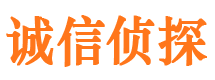 诚信侦探